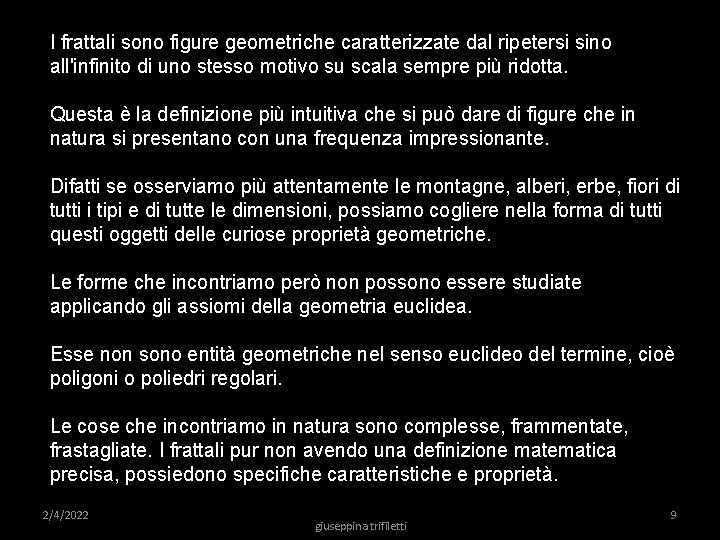 I frattali sono figure geometriche caratterizzate dal ripetersi sino all'infinito di uno stesso motivo su scala sempre più ridotta.

Questa è la definizione più intuitiva che si può dare di figure che in natura si presentano con una frequenza impressionante.

Difatti se osserviamo più attentamente le montagne, alberi, erbe, fiori di tutti i tipi e di tutte le dimensioni, possiamo cogliere nella forma di tutti questi oggetti delle curiose proprietà geometriche.

Le forme che incontriamo però non possono essere studiate applicando gli assiomi della geometria euclidea.

Esse non sono entità geometriche nel senso euclideo del termine, cioè poligoni o poliedri regolari.

Le cose che incontriamo in natura sono complesse, frammentate, frastagliate. I frattali pur non avendo una definizione matematica precisa, possiedono specifiche caratteristiche e proprietà.

2/4/2022
giuseppina trifiletti
9